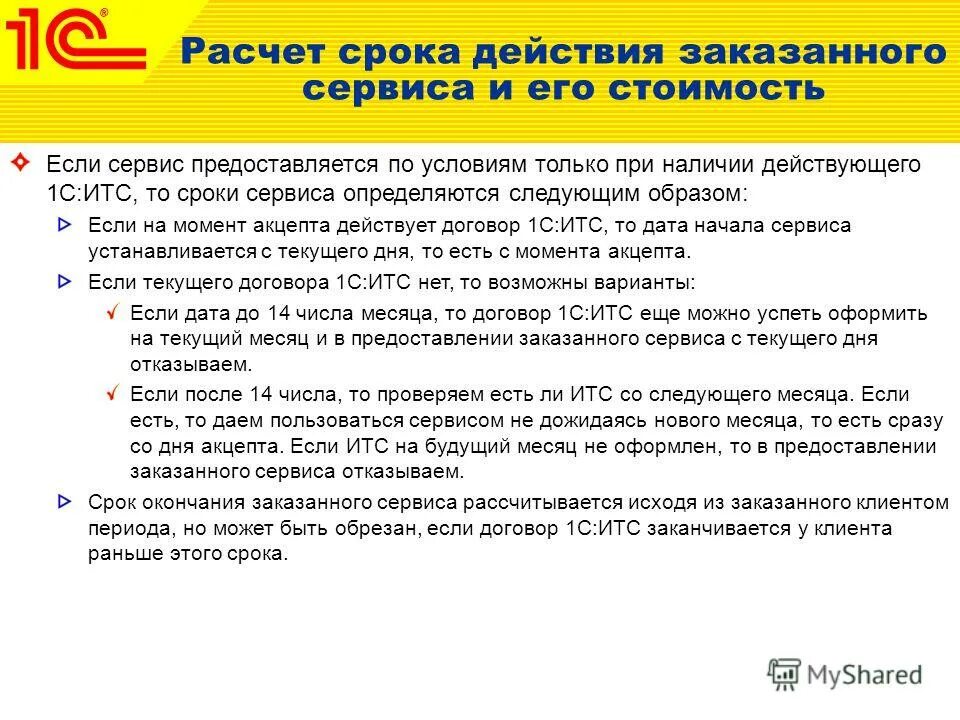 1С®

Расчет срока действия заказанного сервиса и его стоимость

Если сервис предоставляется по условиям только при наличии действующего 1С:ИТС, то сроки сервиса определяются следующим образом:

Если на момент акцепта действует договор 1С:ИТС, то дата начала сервиса устанавливается с текущего дня, то есть с момента акцепта.

Если текущего договора 1С:ИТС нет, то возможны варианты:

Если дата до 14 числа месяца, то договор 1С:ИТС еще можно успеть оформить на текущий месяц и в предоставлении заказанного сервиса с текущего дня отказываем.

Если после 14 числа, то проверяем есть ли ИТС со следующего месяца. Если есть, то даем пользоваться сервисом не дожидаясь нового месяца, то есть сразу со дня акцепта. Если ИТС на будущий месяц не оформлен, то в предоставлении заказанного сервиса отказываем.

Срок окончания заказанного сервиса рассчитывается исходя из заказанного клиентом периода, но может быть обрезан, если договор 1С:ИТС заканчивается у клиента раньше этого срока.

MyShared